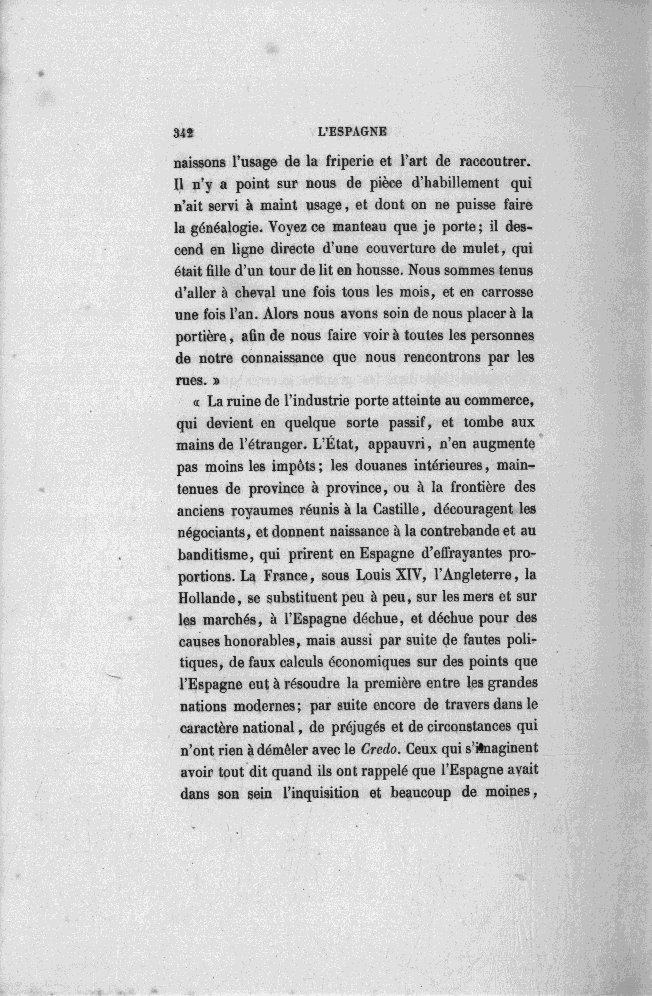 342 L'ESPAGNE

naissons l'usage de la friperie et l'art de raccoutrer. Il n'y a point sur nous de pièce d'habillement qui n'ait servi à maint usage, et dont on ne puisse faire la généalogie. Voyez ce manteau que je porte; il descend en ligne directe d'une couverture de mulet, qui était fille d'un tour de lit en housse. Nous sommes tenus d'aller à cheval une fois tous les mois, et en carrosse une fois l'an. Alors nous avons soin de nous placer à la portière, afin de nous faire voir à toutes les personnes de notre connaissance que nous rencontrons par les rues. »

« La ruine de l'industrie porte atteinte au commerce, qui devient en quelque sorte passif, et tombe aux mains de l'étranger. L'État, appauvri, n'en augmente pas moins les impôts; les douanes intérieures, maintenues de province à province, ou à la frontière des anciens royaumes réunis à la Castille, découragent les négociants, et donnent naissance à la contrebande et au banditisme, qui prirent en Espagne d'effrayantes proportions. La France, sous Louis XIV, l'Angleterre, la Hollande, se substituent peu à peu, sur les mers et sur les marchés, à l'Espagne déchue, et déchue pour des causes honorables, mais aussi par suite de fautes politiques, de faux calculs économiques sur des points que l'Espagne eut à résoudre la première entre les grandes nations modernes; par suite encore de travers dans le caractère national, de préjugés et de circonstances qui n'ont rien à démêler avec le Credo. Ceux qui s'imaginent avoir tout dit quand ils ont rappelé que l'Espagne avait dans son sein l'inquisition et beaucoup de moines,